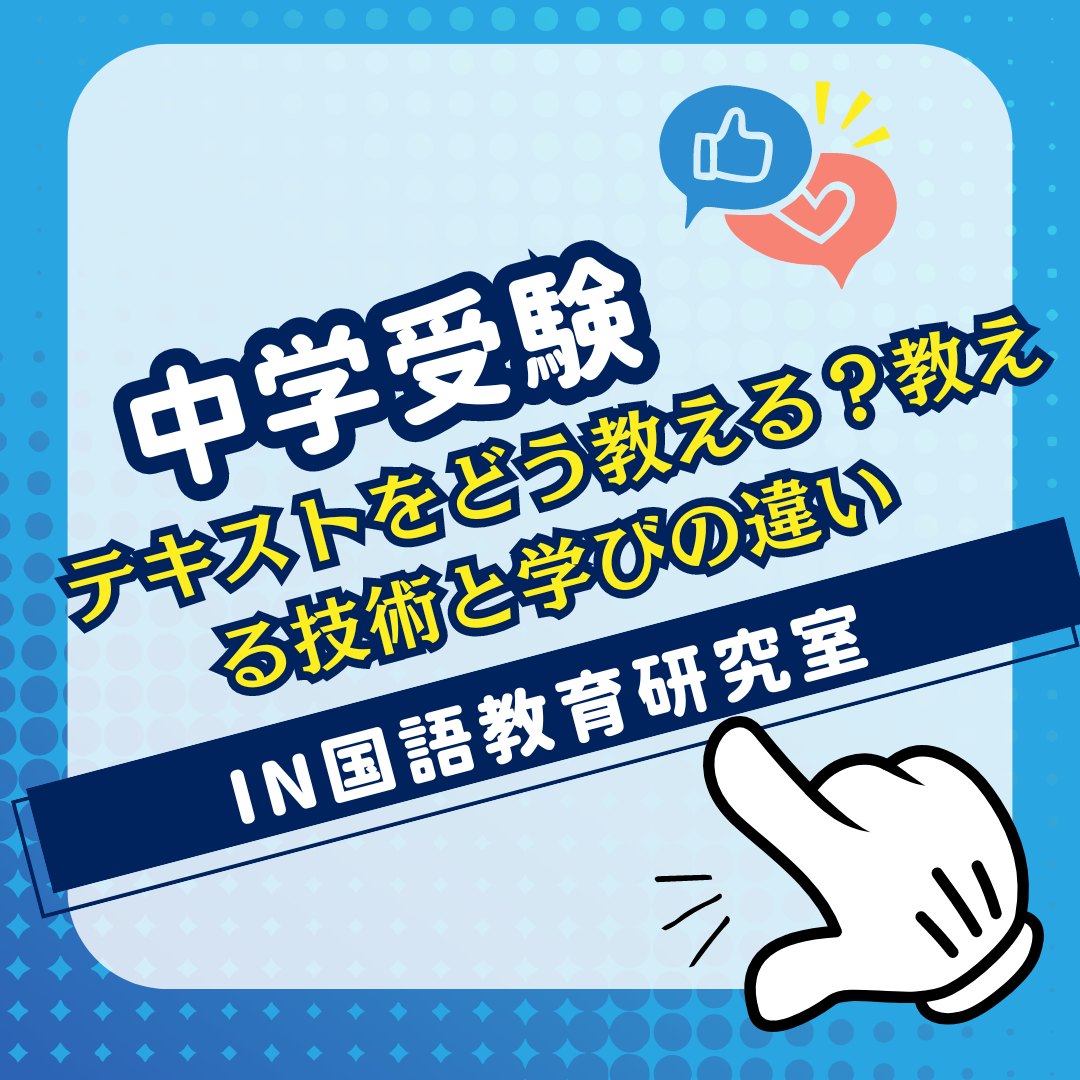 中学受験

テキストをどう教える？教える技術と学びの違い

IN国語教育研究室